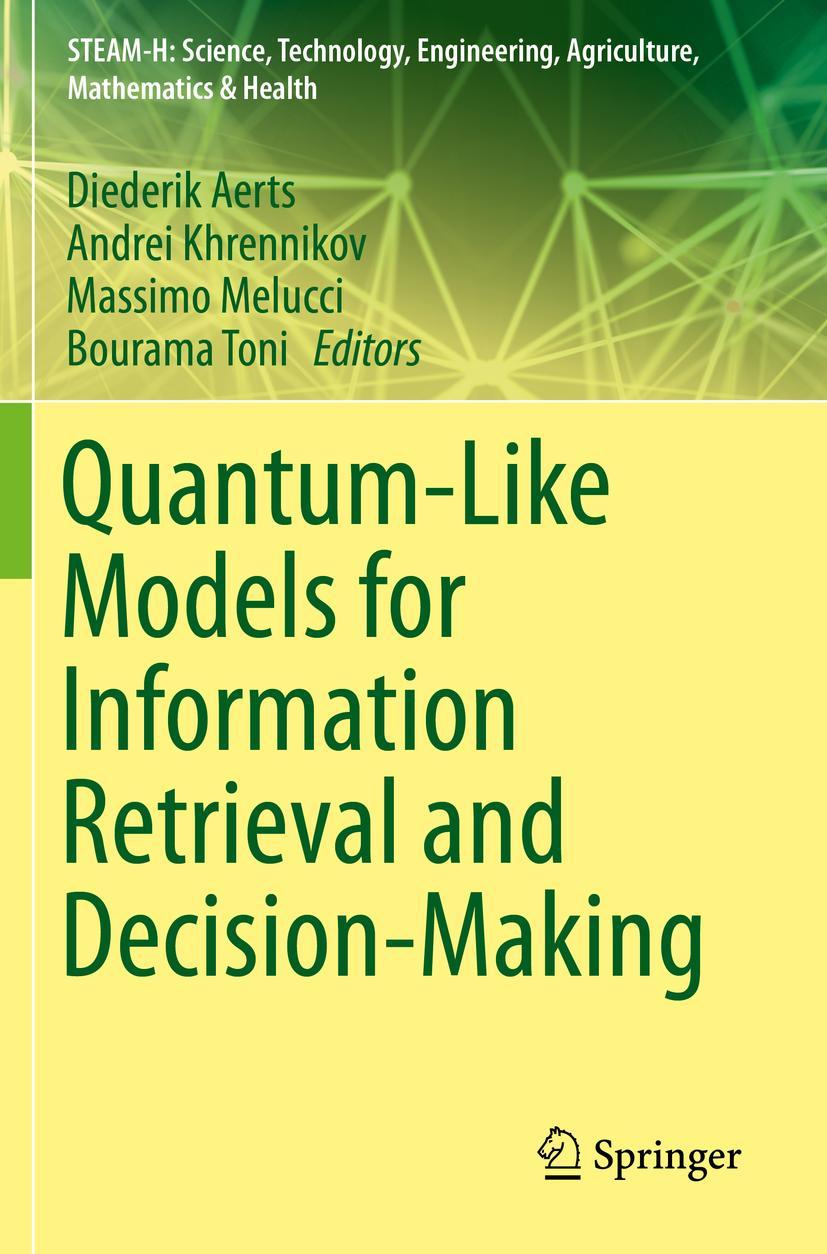 STEAM-H: Science, Technology, Engineering, Agriculture, Mathematics & Health

Diederik Aerts
Andrei Khrennikov
Massimo Melucci
Bourama Toni Editors

Quantum-Like Models for Information Retrieval and Decision-Making

Springer